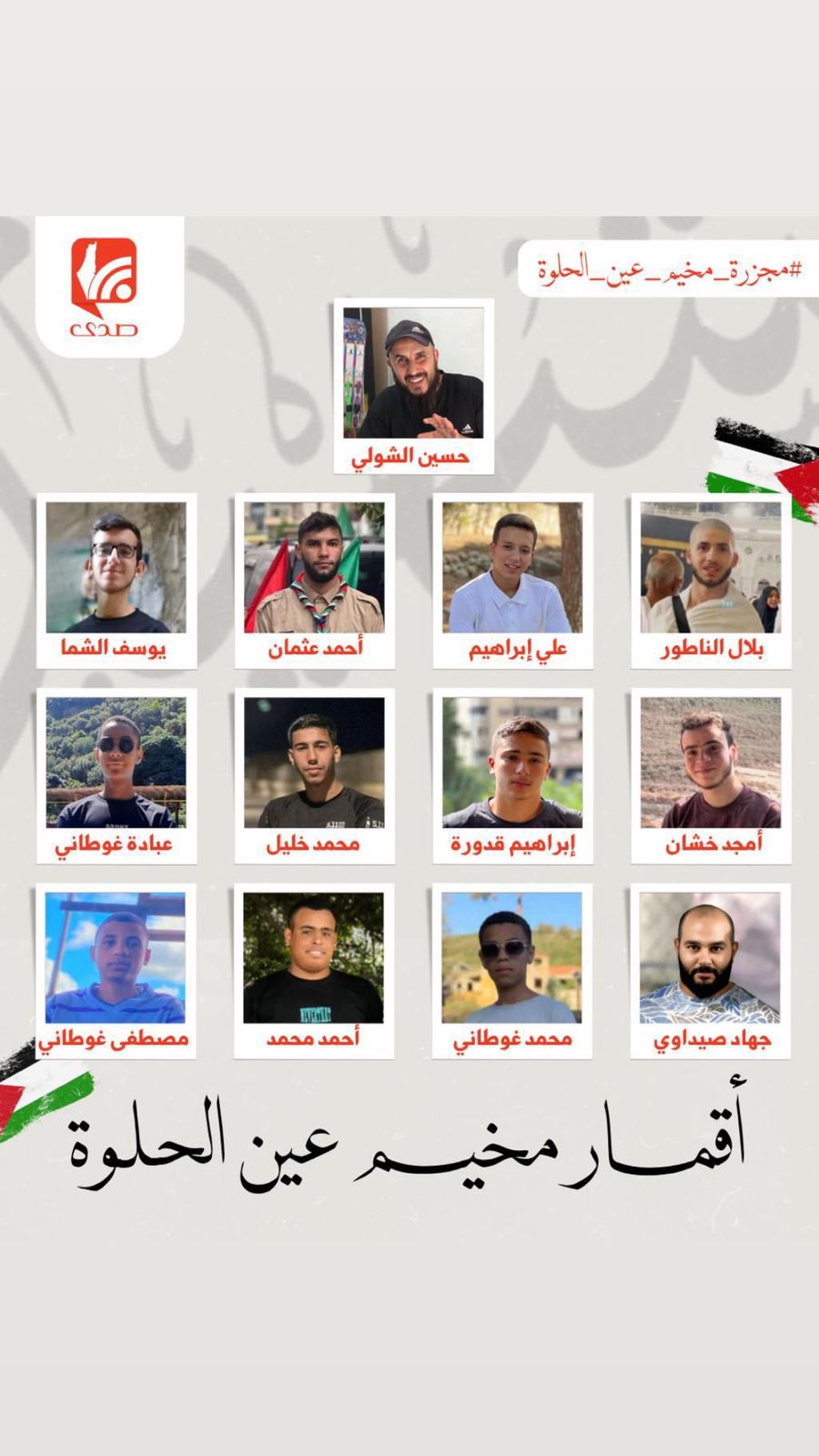 #مجزرة_مخيم_عين_الحلوة

صدى

حسين الشولي

بلال الناطور

علي إبراهيم

أحمد عثمان

يوسف الشما

أمجد خشان

إبراهيم قدورة

محمد خليل

عبادة غوطاني

جهاد صيداوي

محمد غوطاني

أحمد محمد

مصطفى غوطاني

أقمار مخيم عين الحلوة